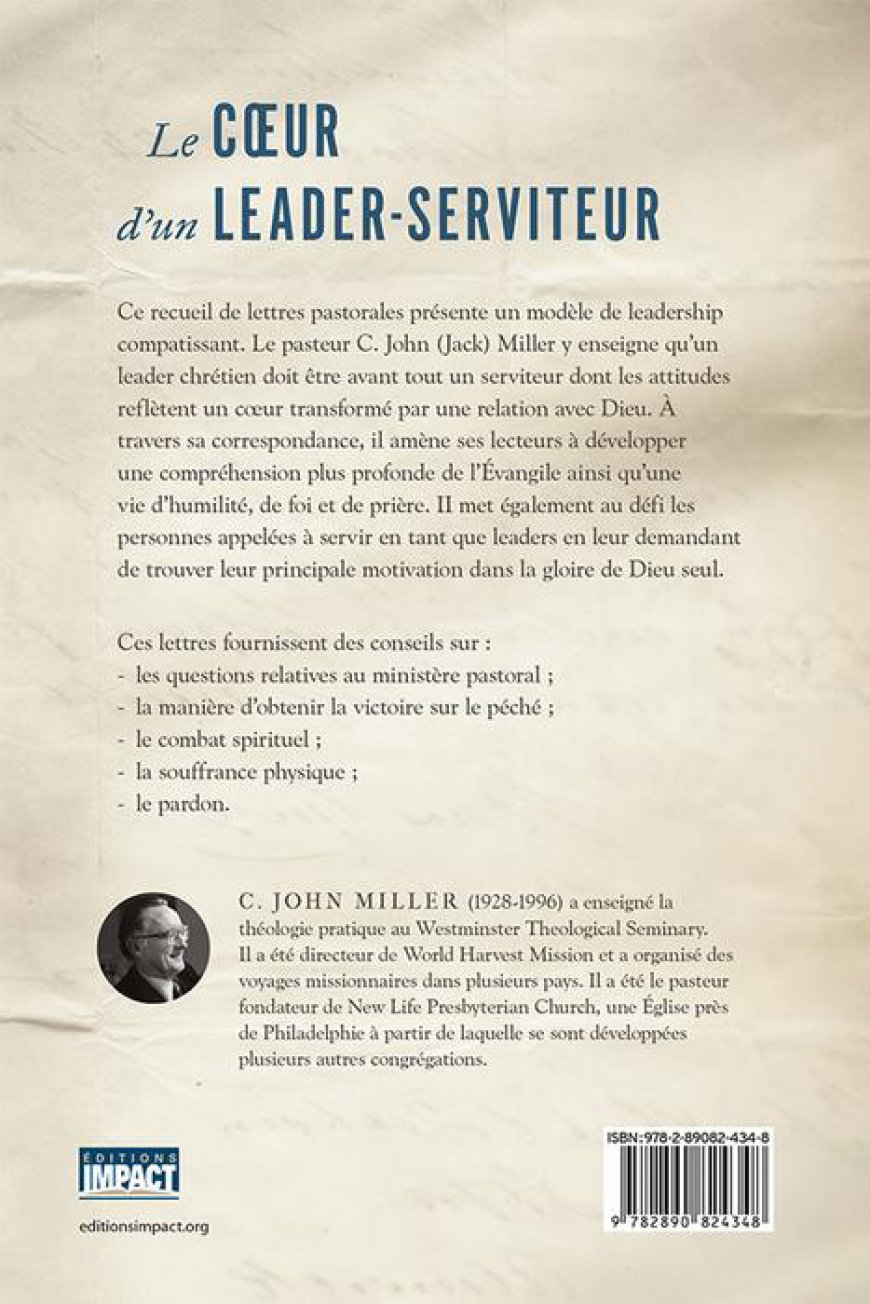 Le CŒUR d'un LEADER-SERVITEUR

Ce recueil de lettres pastorales présente un modèle de leadership compatissant. Le pasteur C. John (Jack) Miller y enseigne qu'un leader chrétien doit être avant tout un serviteur dont les attitudes reflètent un cœur transformé par une relation avec Dieu. À travers sa correspondance, il amène ses lecteurs à développer une compréhension plus profonde de l'Évangile ainsi qu'une vie d'humilité, de foi et de prière. Il met également au défi les personnes appelées à servir en tant que leaders en leur demandant de trouver leur principale motivation dans la gloire de Dieu seul.

Ces lettres fournissent des conseils sur :
- les questions relatives au ministère pastoral ;
- la manière d'obtenir la victoire sur le péché ;
- le combat spirituel ;
- la souffrance physique ;
- le pardon.

C. JOHN MILLER (1928-1996) a enseigné la théologie pratique au Westminster Theological Seminary. Il a été directeur de World Harvest Mission et a organisé des voyages missionnaires dans plusieurs pays. Il a été le pasteur fondateur de New Life Presbyterian Church, une Église près de Philadelphie à partir de laquelle se sont développées plusieurs autres congrégations.

ÉDITIONS IMPACT

editionsimpact.org

ISBN: 978-2-89082-434-8

9 782890 824348